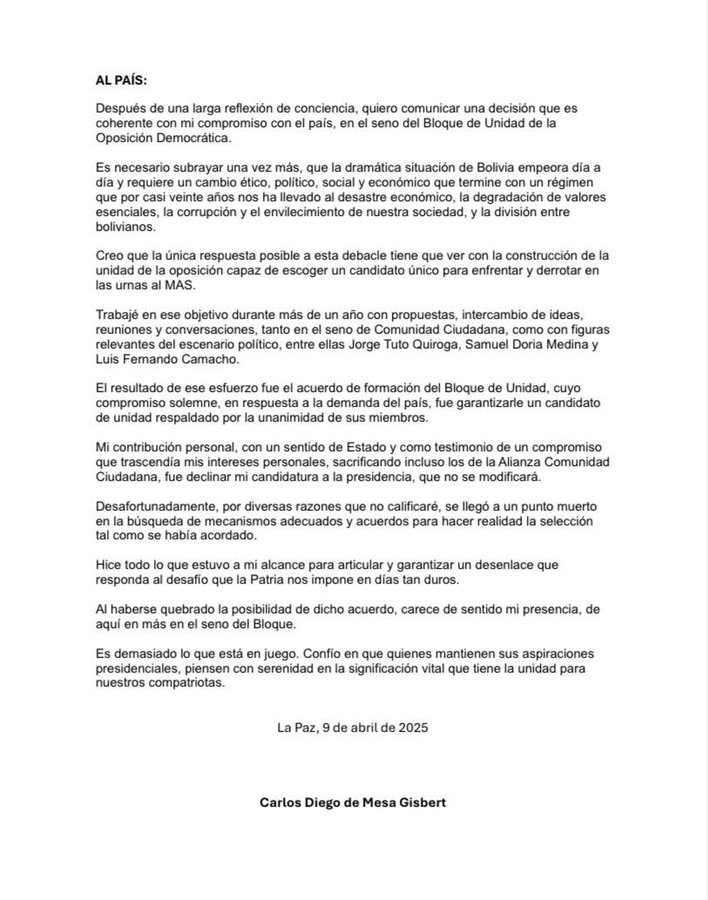 AL PAÍS:

Después de una larga reflexión de conciencia, quiero comunicar una decisión que es coherente con mi compromiso con el país, en el seno del Bloque de Unidad de la Oposición Democrática.

Es necesario subrayar una vez más, que la dramática situación de Bolivia empeora día a día y requiere un cambio ético, político, social y económico que termine con un régimen que por casi veinte años nos ha llevado al desastre económico, la degradación de valores esenciales, la corrupción y el envilecimiento de nuestra sociedad, y la división entre bolivianos.

Creo que la única respuesta posible a esta debacle tiene que ver con la construcción de la unidad de la oposición capaz de escoger un candidato único para enfrentar y derrotar en las urnas al MAS.

Trabajé en ese objetivo durante más de un año con propuestas, intercambio de ideas, reuniones y conversaciones, tanto en el seno de Comunidad Ciudadana, como con figuras relevantes del escenario político, entre ellas Jorge Tuto Quiroga, Samuel Doria Medina y Luis Fernando Camacho.

El resultado de ese esfuerzo fue el acuerdo de formación del Bloque de Unidad, cuyo compromiso solemne, en respuesta a la demanda del país, fue garantizarle un candidato de unidad respaldado por la unanimidad de sus miembros.

Mi contribución personal, con un sentido de Estado y como testimonio de un compromiso que trascendía mis intereses personales, sacrificando incluso los de la Alianza Comunidad Ciudadana, fue declinar mi candidatura a la presidencia, que no se modificará.

Desafortunadamente, por diversas razones que no calificaré, se llegó a un punto muerto en la búsqueda de mecanismos adecuados y acuerdos para hacer realidad la selección tal como se había acordado.

Hice todo lo que estuvo a mi alcance para articular y garantizar un desenlace que responda al desafío que la Patria nos impone en días tan duros.

Al haberse quebrado la posibilidad de dicho acuerdo, carece de sentido mi presencia, de aquí en más en el seno del Bloque.

Es demasiado lo que está en juego. Confío en que quienes mantienen sus aspiraciones presidenciales, piensen con serenidad en la significación vital que tiene la unidad para nuestros compatriotas.

La Paz, 9 de abril de 2025

Carlos Diego de Mesa Gisbert